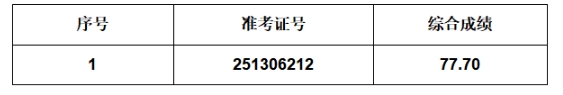 | 序号 | 准考证号 | 综合成绩 |
|---|---|---|
| 1 | 251306212 | 77.70 |